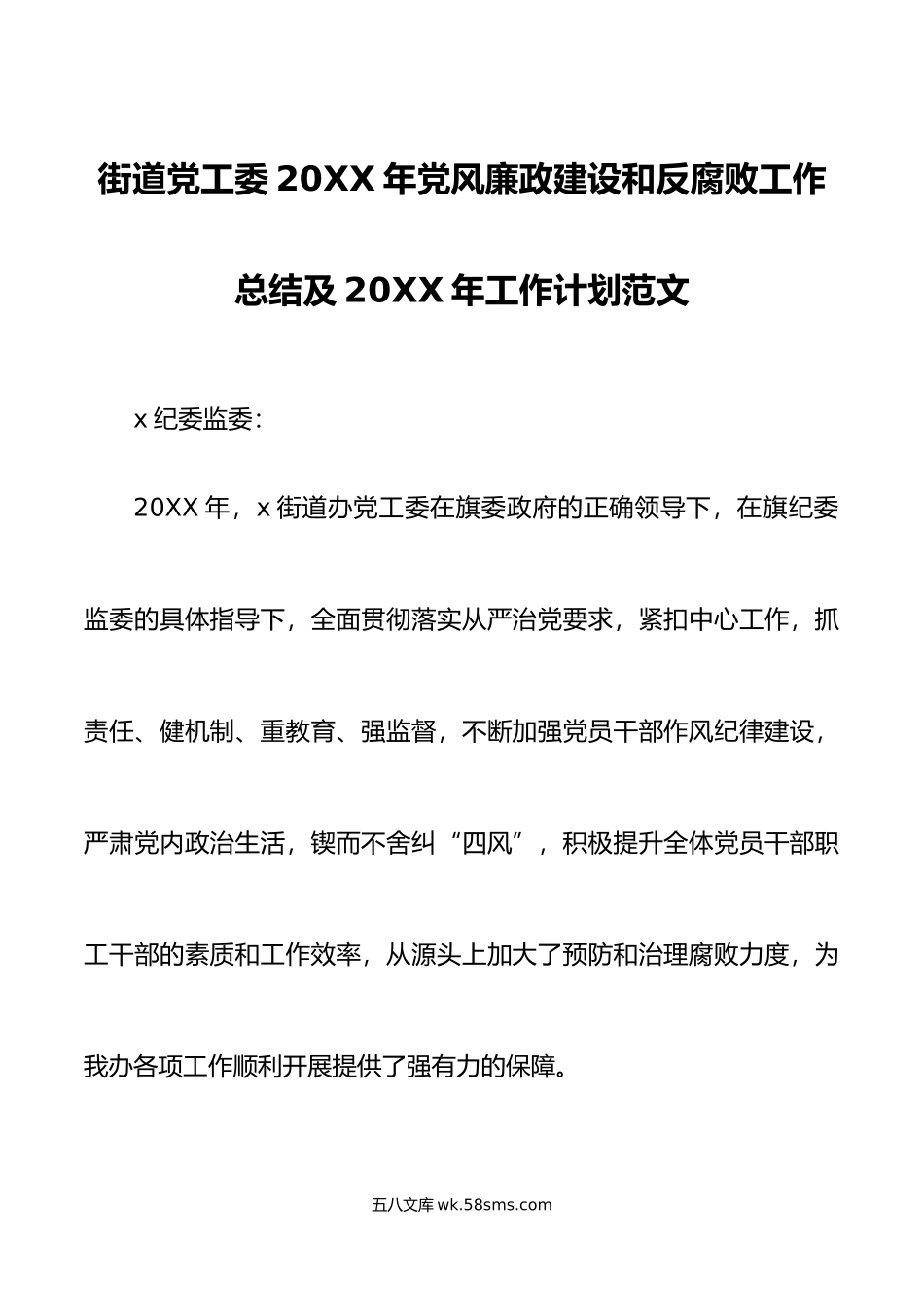 街道党工委 20XX 年党风廉政建设和反腐败工作总结及 20XX 年工作计划范文

x 纪委监委：

20XX 年，x 街道办党工委在旗委政府的正确领导下，在旗纪委监委的具体指导下，全面贯彻落实从严治党要求，紧扣中心工作，抓责任、健机制、重教育、强监督，不断加强党员干部作风纪律建设，严肃党内政治生活，锲而不舍纠“四风”，积极提升全体党员干部职工干部的素质和工作效率，从源头上加大了预防和治理腐败力度，为我办各项工作顺利开展提供了强有力的保障。

五八文库 wk.58sms.com